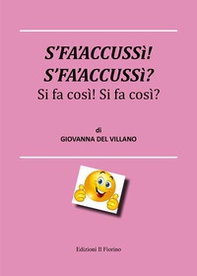 S'FA'ACCUSSì!
S'FA'ACCUSSì?
Si fa così! Si fa così?

di
GIOVANNA DEL VILLANO

Edizioni Il Fiorino